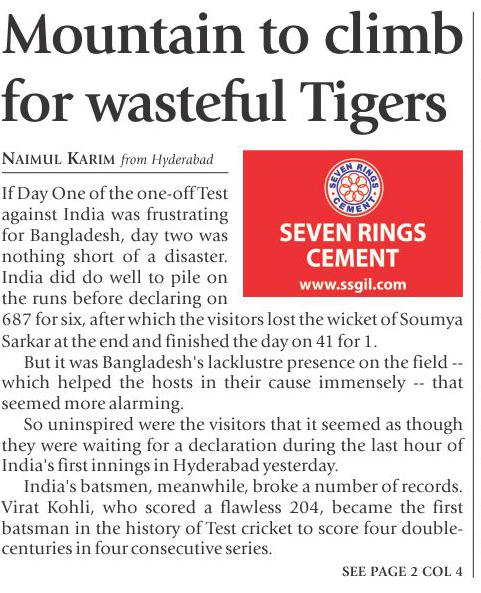 Mountain to climb for wasteful Tigers

NAIMUL KARIM from Hyderabad

SEVEN RINGS CEMENT

SEVEN RINGS CEMENT
www.ssgil.com

If Day One of the one-off Test against India was frustrating for Bangladesh, day two was nothing short of a disaster. India did do well to pile on the runs before declaring on 687 for six, after which the visitors lost the wicket of Soumya Sarkar at the end and finished the day on 41 for 1.

But it was Bangladesh's lacklustre presence on the field -- which helped the hosts in their cause immensely -- that seemed more alarming.

So uninspired were the visitors that it seemed as though they were waiting for a declaration during the last hour of India's first innings in Hyderabad yesterday.

India's batsmen, meanwhile, broke a number of records. Virat Kohli, who scored a flawless 204, became the first batsman in the history of Test cricket to score four double-centuries in four consecutive series.

SEE PAGE 2 COL 4